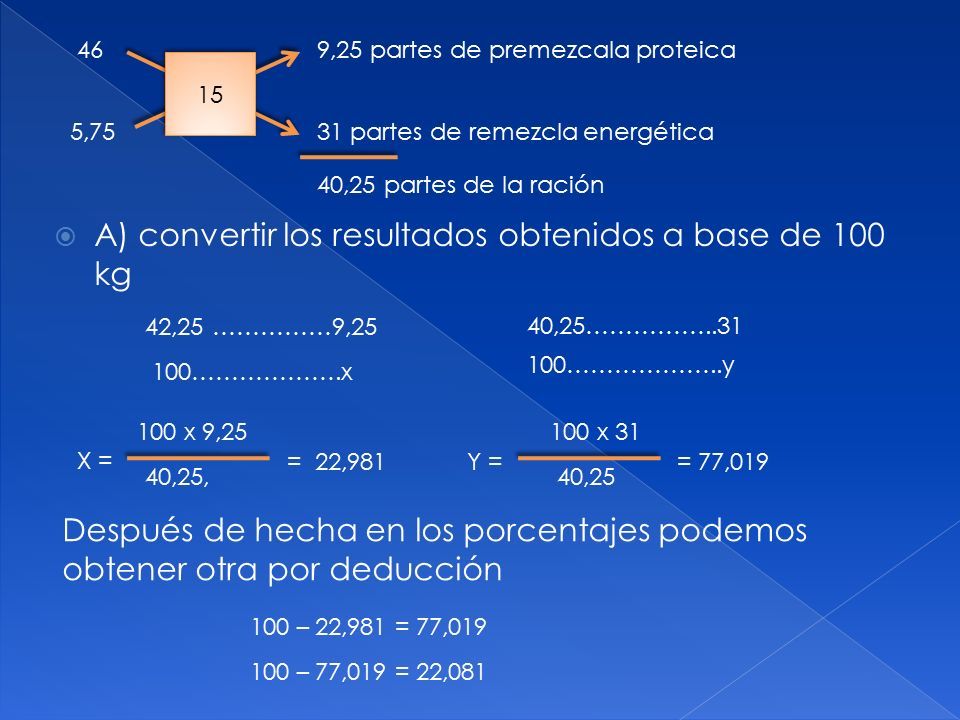 46

15

5,75

9,25 partes de premezcala proteica

31 partes de remezcla energética

40,25 partes de la ración

A) convertir los resultados obtenidos a base de 100 kg

42,25 ……………9,25

100……………….x

40,25……………..31

100………………..y

X = $\frac{100 \text{ x } 9,25}{40,25,}$ = 22,981

Y = $\frac{100 \text{ x } 31}{40,25}$ = 77,019

Después de hecha en los porcentajes podemos obtener otra por deducción

100 – 22,981 = 77,019

100 – 77,019 = 22,081